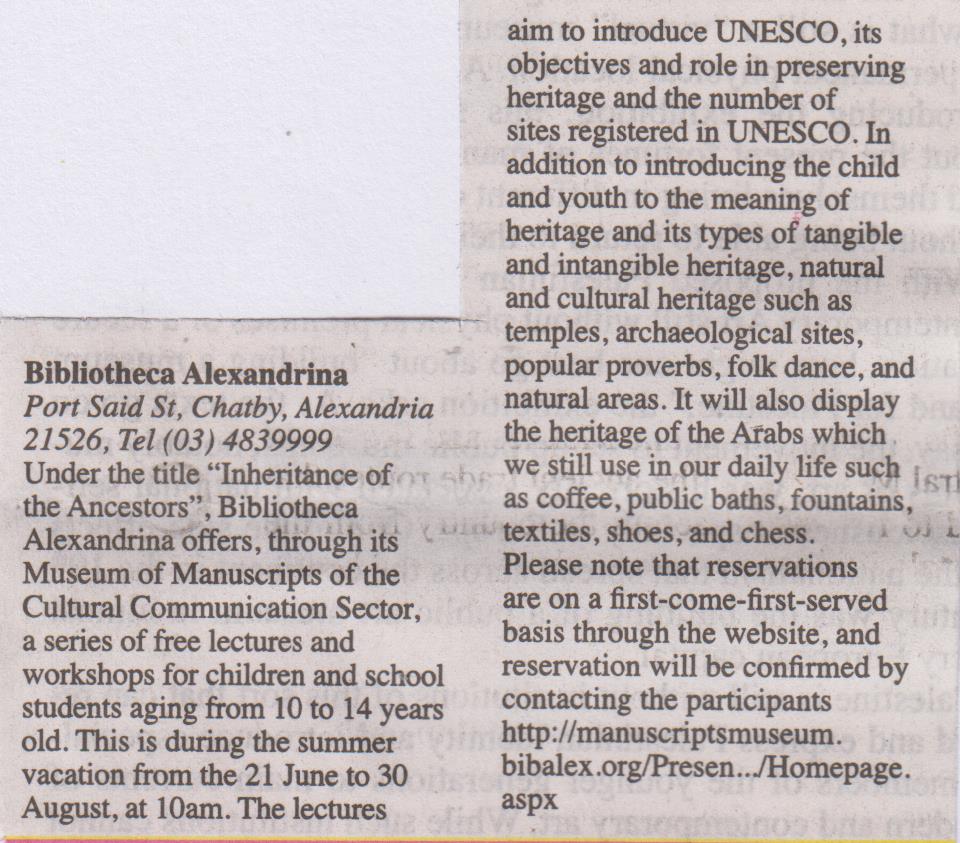 **Bibliotheca Alexandrina**
*Port Said St, Chatby, Alexandria 21526, Tel (03) 4839999*
Under the title "Inheritance of the Ancestors", Bibliotheca Alexandrina offers, through its Museum of Manuscripts of the Cultural Communication Sector, a series of free lectures and workshops for children and school students aging from 10 to 14 years old. This is during the summer vacation from the 21 June to 30 August, at 10am. The lectures aim to introduce UNESCO, its objectives and role in preserving heritage and the number of sites registered in UNESCO. In addition to introducing the child and youth to the meaning of heritage and its types of tangible and intangible heritage, natural and cultural heritage such as temples, archaeological sites, popular proverbs, folk dance, and natural areas. It will also display the heritage of the Arabs which we still use in our daily life such as coffee, public baths, fountains, textiles, shoes, and chess.
Please note that reservations are on a first-come-first-served basis through the website, and reservation will be confirmed by contacting the participants http://manuscriptsmuseum.bibalex.org/Presen.../Homepage.aspx